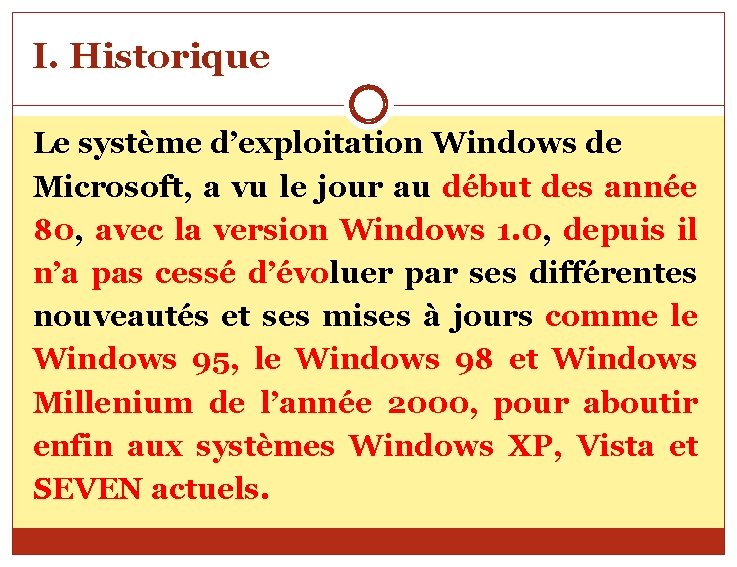 I. Historique

Le système d'exploitation Windows de Microsoft, a vu le jour au début des année 80, avec la version Windows 1.0, depuis il n'a pas cessé d'évoluer par ses différentes nouveautés et ses mises à jours comme le Windows 95, le Windows 98 et Windows Millenium de l'année 2000, pour aboutir enfin aux systèmes Windows XP, Vista et SEVEN actuels.